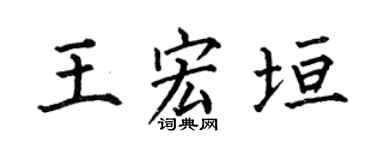 王宏垣

词典网